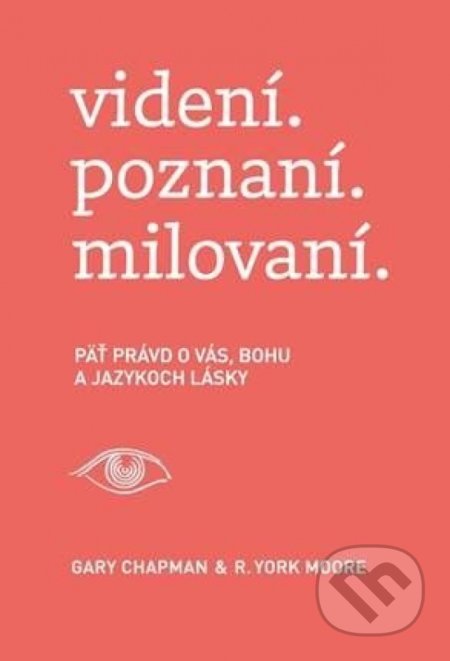 videní.
poznaní.
milovaní.

PÄŤ PRÁVD O VÁS, BOHU A JAZYKOCH LÁSKY

GARY CHAPMAN & R. YORK MOORE